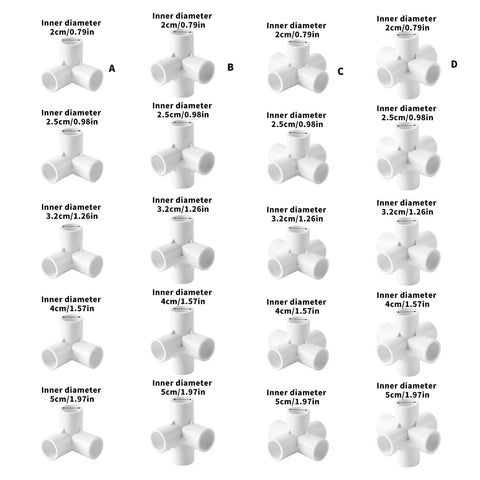 Inner diameter 2cm/0.79in

A

Inner diameter 2cm/0.79in

B

Inner diameter 2cm/0.79in

C

Inner diameter 2cm/0.79in

D

Inner diameter 2.5cm/0.98in

Inner diameter 2.5cm/0.98in

Inner diameter 2.5cm/0.98in

Inner diameter 2.5cm/0.98in

Inner diameter 3.2cm/1.26in

Inner diameter 3.2cm/1.26in

Inner diameter 3.2cm/1.26in

Inner diameter 3.2cm/1.26in

Inner diameter 4cm/1.57in

Inner diameter 4cm/1.57in

Inner diameter 4cm/1.57in

Inner diameter 4cm/1.57in

Inner diameter 5cm/1.97in

Inner diameter 5cm/1.97in

Inner diameter 5cm/1.97in

Inner diameter 5cm/1.97in